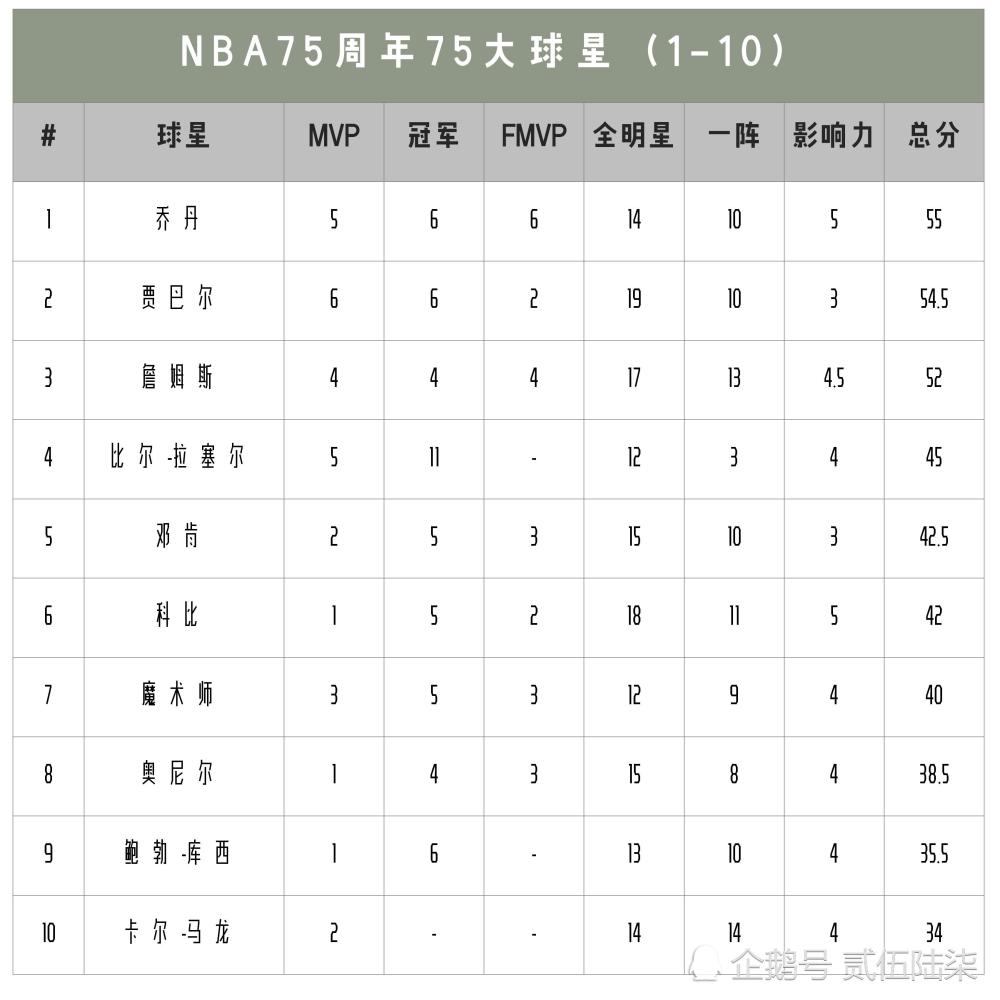 NBA75周年75大球星（1-10）

| # | 球星 | MVP | 冠军 | FMVP | 全明星 | 一阵 | 影响力 | 总分 |
|---|---|---|---|---|---|---|---|---|
| 1 | 乔丹 | 5 | 6 | 6 | 14 | 10 | 5 | 55 |
| 2 | 贾巴尔 | 6 | 6 | 2 | 19 | 10 | 3 | 54.5 |
| 3 | 詹姆斯 | 4 | 4 | 4 | 17 | 13 | 4.5 | 52 |
| 4 | 比尔-拉塞尔 | 5 | 11 | - | 12 | 3 | 4 | 45 |
| 5 | 邓肯 | 2 | 5 | 3 | 15 | 10 | 3 | 42.5 |
| 6 | 科比 | 1 | 5 | 2 | 18 | 11 | 5 | 42 |
| 7 | 魔术师 | 3 | 5 | 3 | 12 | 9 | 4 | 40 |
| 8 | 奥尼尔 | 1 | 4 | 3 | 15 | 8 | 4 | 38.5 |
| 9 | 鲍勃-库西 | 1 | 6 | - | 13 | 10 | 4 | 35.5 |
| 10 | 卡尔-马龙 | 2 | - | - | 14 | 14 | 4 | 34 |

企鹅号 贰伍陆柒